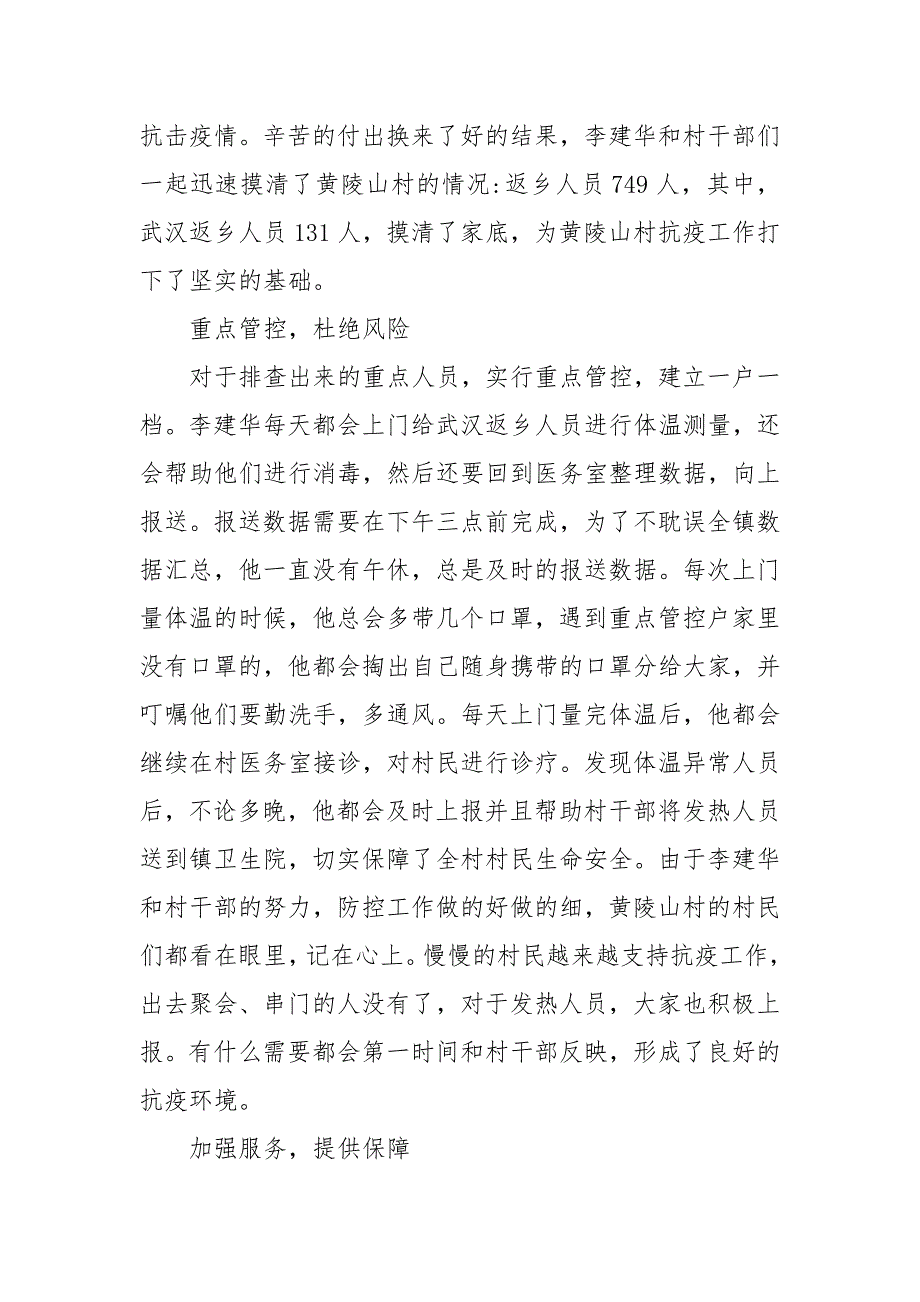 抗击疫情。辛苦的付出换来了好的结果，李建华和村干部们一起迅速摸清了黄陵山村的情况:返乡人员 749 人，其中，武汉返乡人员 131 人，摸清了家底，为黄陵山村抗疫工作打下了坚实的基础。

重点管控，杜绝风险

对于排查出来的重点人员，实行重点管控，建立一户一档。李建华每天都会上门给武汉返乡人员进行体温测量，还会帮助他们进行消毒，然后还要回到医务室整理数据，向上报送。报送数据需要在下午三点前完成，为了不耽误全镇数据汇总，他一直没有午休，总是及时的报送数据。每次上门量体温的时候，他总会多带几个口罩，遇到重点管控户家里没有口罩的，他都会掏出自己随身携带的口罩分给大家，并叮嘱他们要勤洗手，多通风。每天上门量完体温后，他都会继续在村医务室接诊，对村民进行诊疗。发现体温异常人员后，不论多晚，他都会及时上报并且帮助村干部将发热人员送到镇卫生院，切实保障了全村村民生命安全。由于李建华和村干部的努力，防控工作做的好做的细，黄陵山村的村民们都看在眼里，记在心上。慢慢的村民越来越支持抗疫工作，出去聚会、串门的人没有了，对于发热人员，大家也积极上报。有什么需要都会第一时间和村干部反映，形成了良好的抗疫环境。

加强服务，提供保障